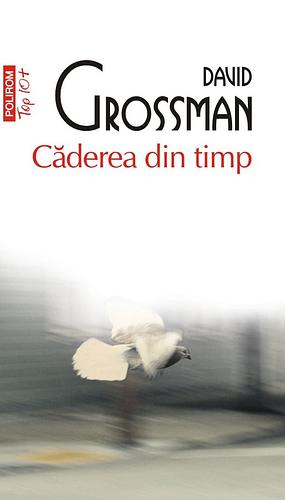 POLIROM Top 10+

DAVID
GROSSMAN
Căderea din timp